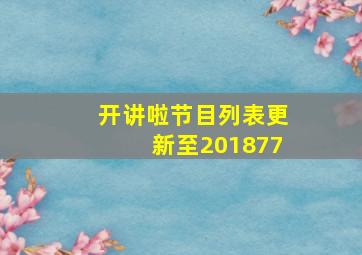 开讲啦节目列表更新至201877